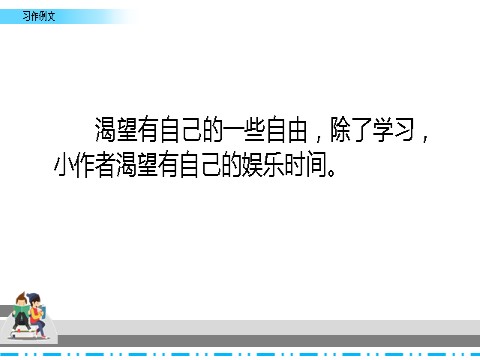 习作例文

渴望有自己的一些自由，除了学习，小作者渴望有自己的娱乐时间。